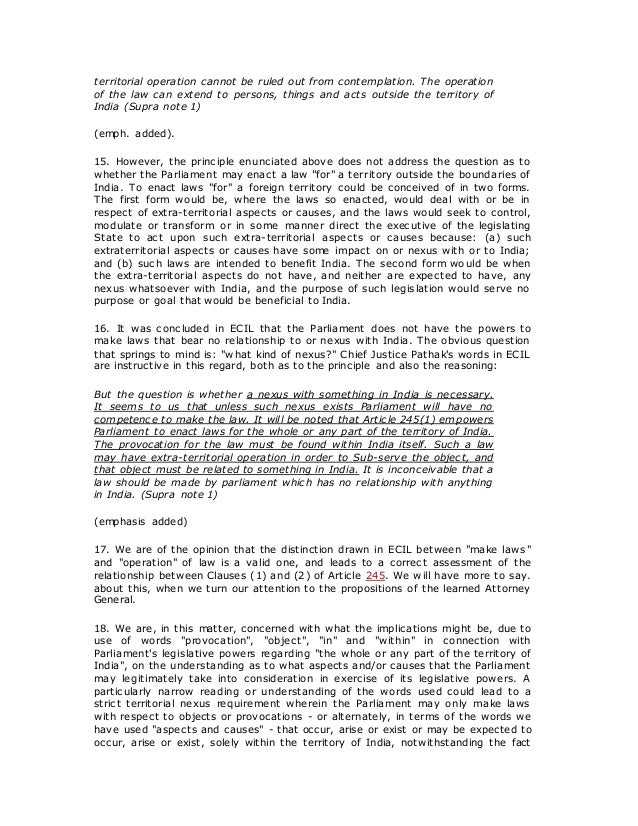 territorial operation cannot be ruled out from contemplation. The operation of the law can extend to persons, things and acts outside the territory of India (Supra note 1)

(emph. added).

15. However, the principle enunciated above does not address the question as to whether the Parliament may enact a law "for" a territory outside the boundaries of India. To enact laws "for" a foreign territory could be conceived of in two forms. The first form would be, where the laws so enacted, would deal with or be in respect of extra-territorial aspects or causes, and the laws would seek to control, modulate or transform or in some manner direct the executive of the legislating State to act upon such extra-territorial aspects or causes because: (a) such extraterritorial aspects or causes have some impact on or nexus with or to India; and (b) such laws are intended to benefit India. The second form would be when the extra-territorial aspects do not have, and neither are expected to have, any nexus whatsoever with India, and the purpose of such legislation would serve no purpose or goal that would be beneficial to India.

16. It was concluded in ECIL that the Parliament does not have the powers to make laws that bear no relationship to or nexus with India. The obvious question that springs to mind is: "what kind of nexus?" Chief Justice Pathak's words in ECIL are instructive in this regard, both as to the principle and also the reasoning:

But the question is whether a nexus with something in India is necessary. It seems to us that unless such nexus exists Parliament will have no competence to make the law. It will be noted that Article 245(1) empowers Parliament to enact laws for the whole or any part of the territory of India. The provocation for the law must be found within India itself. Such a law may have extra-territorial operation in order to Sub-serve the object, and that object must be related to something in India. It is inconceivable that a law should be made by parliament which has no relationship with anything in India. (Supra note 1)

(emphasis added)

17. We are of the opinion that the distinction drawn in ECIL between "make laws" and "operation" of law is a valid one, and leads to a correct assessment of the relationship between Clauses (1) and (2) of Article 245. We will have more to say. about this, when we turn our attention to the propositions of the learned Attorney General.

18. We are, in this matter, concerned with what the implications might be, due to use of words "provocation", "object", "in" and "within" in connection with Parliament's legislative powers regarding "the whole or any part of the territory of India", on the understanding as to what aspects and/or causes that the Parliament may legitimately take into consideration in exercise of its legislative powers. A particularly narrow reading or understanding of the words used could lead to a strict territorial nexus requirement wherein the Parliament may only make laws with respect to objects or provocations - or alternately, in terms of the words we have used "aspects and causes" - that occur, arise or exist or may be expected to occur, arise or exist, solely within the territory of India, notwithstanding the fact